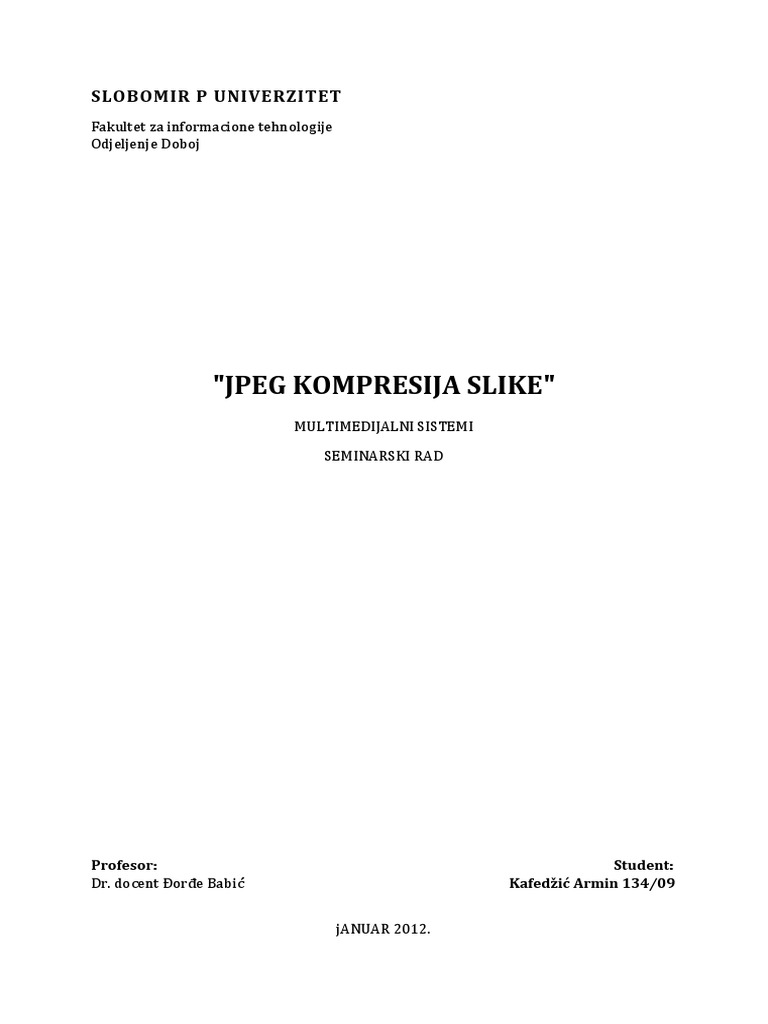 SLOBOMIR P UNIVERZITET

Fakultet za informacione tehnologije
Odjeljenje Doboj

"JPEG KOMPRESIJA SLIKE"

MULTIMEDIJALNI SISTEMI

SEMINARSKI RAD

Profesor:
Dr. docent Đorđe Babić

Student:
Kafedžić Armin 134/09

jANUAR 2012.